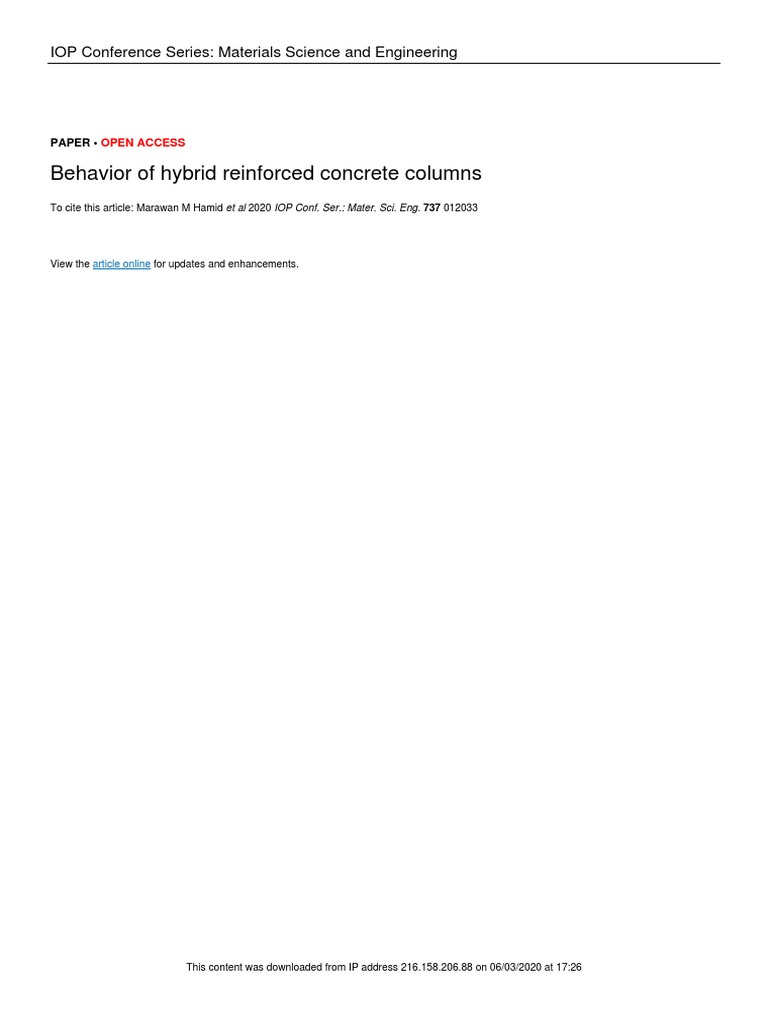 IOP Conference Series: Materials Science and Engineering

PAPER • OPEN ACCESS

Behavior of hybrid reinforced concrete columns

To cite this article: Marawan M Hamid et al 2020 IOP Conf. Ser.: Mater. Sci. Eng. 737 012033

View the article online for updates and enhancements.

This content was downloaded from IP address 216.158.206.88 on 06/03/2020 at 17:26